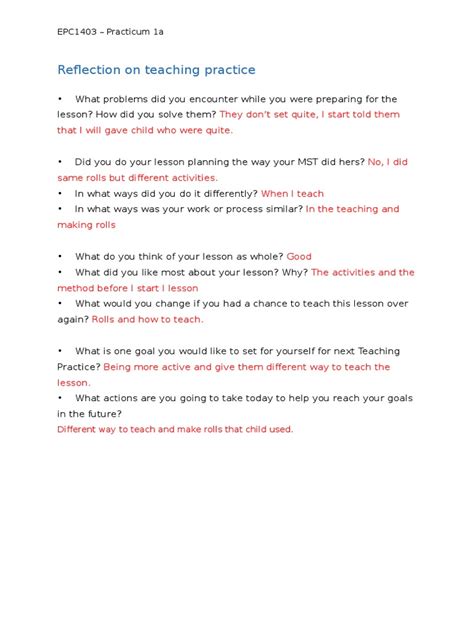 EPC1403 – Practicum 1a

Reflection on teaching practice

• What problems did you encounter while you were preparing for the lesson? How did you solve them? They don't set quite, I start told them that I will gave child who were quite.

• Did you do your lesson planning the way your MST did hers? No, I did same rolls but different activities.
• In what ways did you do it differently? When I teach
• In what ways was your work or process similar? In the teaching and making rolls

• What do you think of your lesson as whole? Good
• What did you like most about your lesson? Why? The activities and the method before I start I lesson
• What would you change if you had a chance to teach this lesson over again? Rolls and how to teach.

• What is one goal you would like to set for yourself for next Teaching Practice? Being more active and give them different way to teach the lesson.
• What actions are you going to take today to help you reach your goals in the future?
Different way to teach and make rolls that child used.